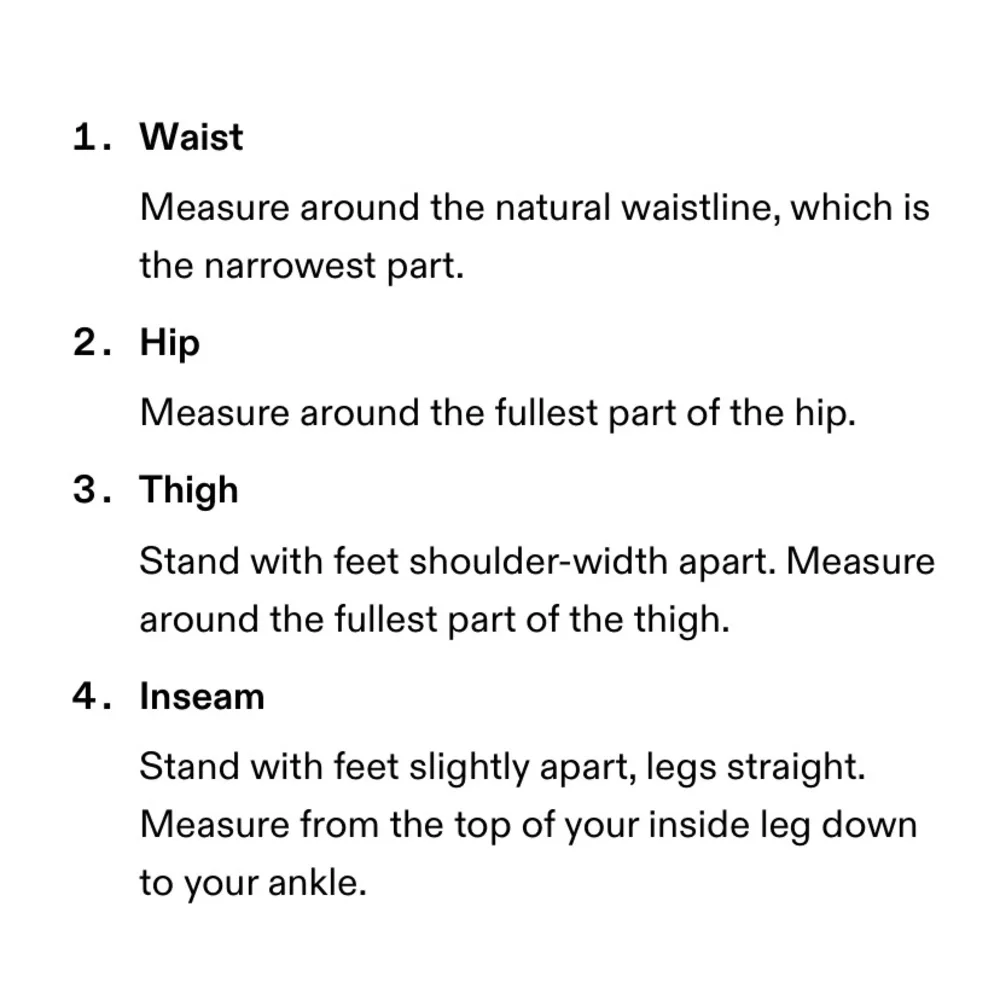 1. Waist

Measure around the natural waistline, which is the narrowest part.

2. Hip

Measure around the fullest part of the hip.

3. Thigh

Stand with feet shoulder-width apart. Measure around the fullest part of the thigh.

4. Inseam

Stand with feet slightly apart, legs straight. Measure from the top of your inside leg down to your ankle.